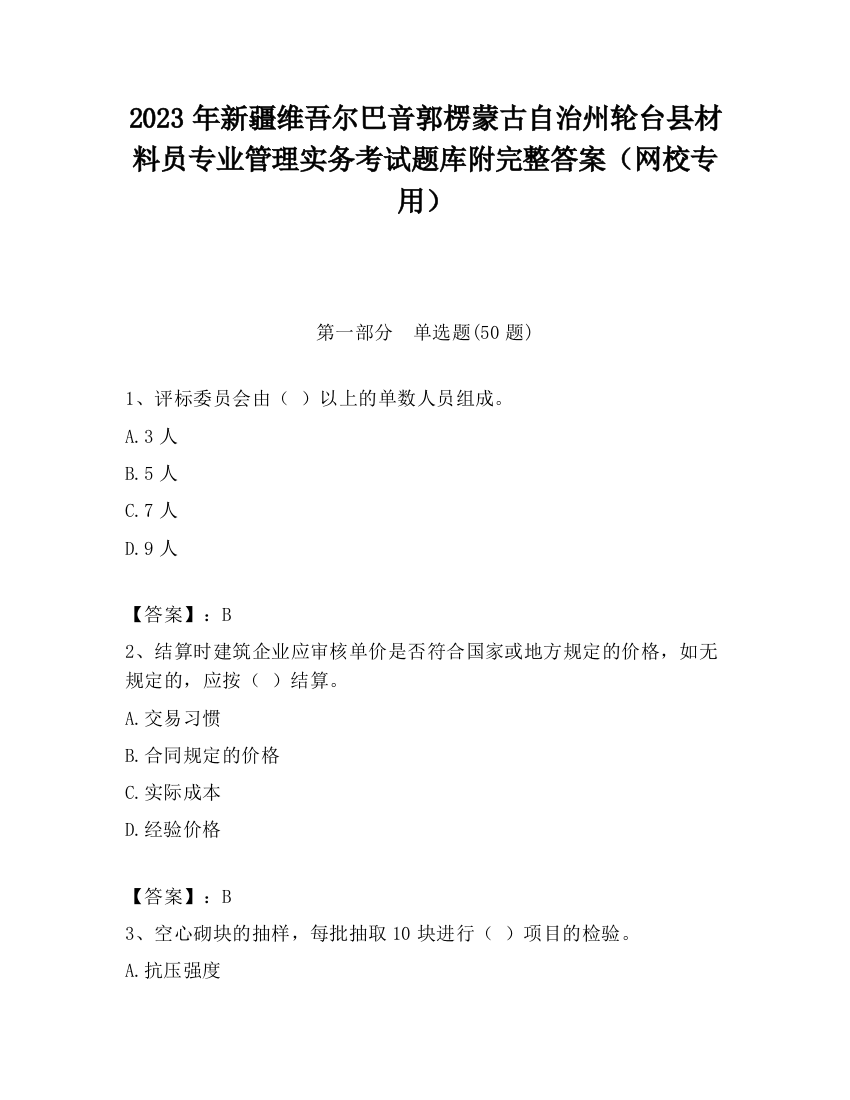 2023 年新疆维吾尔巴音郭楞蒙古自治州轮台县材料员专业管理实务考试题库附完整答案（网校专用）

第一部分　单选题(50 题)

1、评标委员会由（ ）以上的单数人员组成。

A.3 人

B.5 人

C.7 人

D.9 人

【答案】：B

2、结算时建筑企业应审核单价是否符合国家或地方规定的价格，如无规定的，应按（ ）结算。

A.交易习惯

B.合同规定的价格

C.实际成本

D.经验价格

【答案】：B

3、空心砌块的抽样，每批抽取 10 块进行（ ）项目的检验。

A.抗压强度